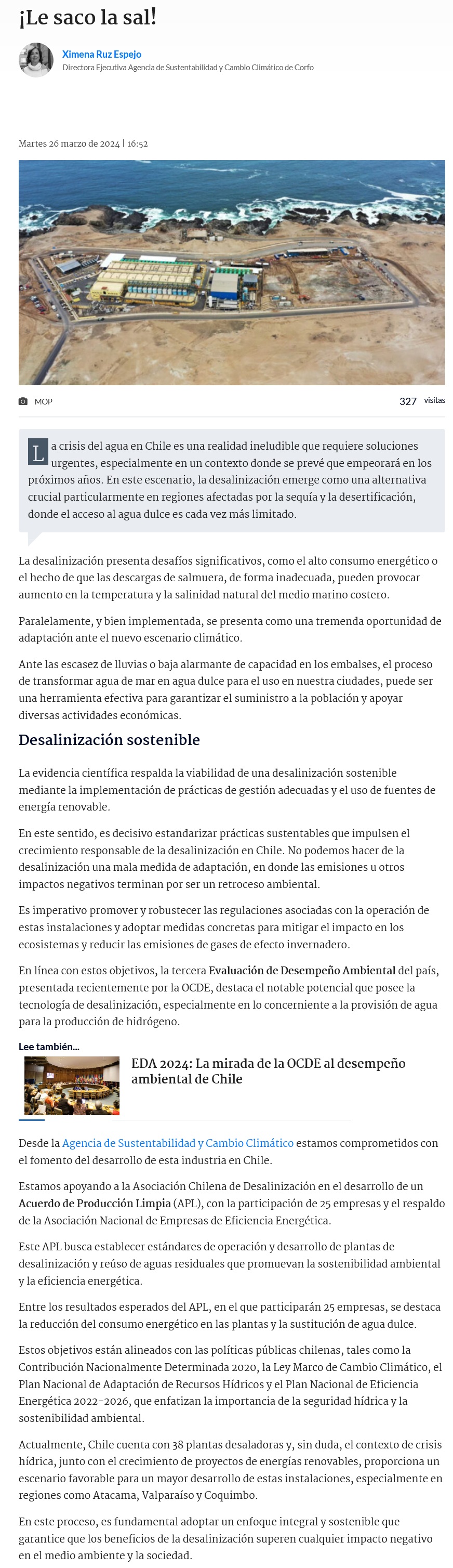 ¡Le saco la sal!

Ximena Ruz Espejo
Directora Ejecutiva Agencia de Sustentabilidad y Cambio Climático de Corfo

Martes 26 marzo de 2024 | 16:52

MOP

327 visitas

La crisis del agua en Chile es una realidad ineludible que requiere soluciones urgentes, especialmente en un contexto donde se prevé que empeorará en los próximos años. En este escenario, la desalinización emerge como una alternativa crucial particularmente en regiones afectadas por la sequía y la desertificación, donde el acceso al agua dulce es cada vez más limitado.

La desalinización presenta desafíos significativos, como el alto consumo energético o el hecho de que las descargas de salmuera, de forma inadecuada, pueden provocar aumento en la temperatura y la salinidad natural del medio marino costero.

Paralelamente, y bien implementada, se presenta como una tremenda oportunidad de adaptación ante el nuevo escenario climático.

Ante las escasez de lluvias o baja alarmante de capacidad en los embalses, el proceso de transformar agua de mar en agua dulce para el uso en nuestra ciudades, puede ser una herramienta efectiva para garantizar el suministro a la población y apoyar diversas actividades económicas.

Desalinización sostenible

La evidencia científica respalda la viabilidad de una desalinización sostenible mediante la implementación de prácticas de gestión adecuadas y el uso de fuentes de energía renovable.

En este sentido, es decisivo estandarizar prácticas sustentables que impulsen el crecimiento responsable de la desalinización en Chile. No podemos hacer de la desalinización una mala medida de adaptación, en donde las emisiones u otros impactos negativos terminan por ser un retroceso ambiental.

Es imperativo promover y robustecer las regulaciones asociadas con la operación de estas instalaciones y adoptar medidas concretas para mitigar el impacto en los ecosistemas y reducir las emisiones de gases de efecto invernadero.

En línea con estos objetivos, la tercera Evaluación de Desempeño Ambiental del país, presentada recientemente por la OCDE, destaca el notable potencial que posee la tecnología de desalinización, especialmente en lo concerniente a la provisión de agua para la producción de hidrógeno.

Lee también...

EDA 2024: La mirada de la OCDE al desempeño ambiental de Chile

Desde la Agencia de Sustentabilidad y Cambio Climático estamos comprometidos con el fomento del desarrollo de esta industria en Chile.

Estamos apoyando a la Asociación Chilena de Desalinización en el desarrollo de un Acuerdo de Producción Limpia (APL), con la participación de 25 empresas y el respaldo de la Asociación Nacional de Empresas de Eficiencia Energética.

Este APL busca establecer estándares de operación y desarrollo de plantas de desalinización y reúso de aguas residuales que promuevan la sostenibilidad ambiental y la eficiencia energética.

Entre los resultados esperados del APL, en el que participarán 25 empresas, se destaca la reducción del consumo energético en las plantas y la sustitución de agua dulce.

Estos objetivos están alineados con las políticas públicas chilenas, tales como la Contribución Nacionalmente Determinada 2020, la Ley Marco de Cambio Climático, el Plan Nacional de Adaptación de Recursos Hídricos y el Plan Nacional de Eficiencia Energética 2022-2026, que enfatizan la importancia de la seguridad hídrica y la sostenibilidad ambiental.

Actualmente, Chile cuenta con 38 plantas desaladoras y, sin duda, el contexto de crisis hídrica, junto con el crecimiento de proyectos de energías renovables, proporciona un escenario favorable para un mayor desarrollo de estas instalaciones, especialmente en regiones como Atacama, Valparaíso y Coquimbo.

En este proceso, es fundamental adoptar un enfoque integral y sostenible que garantice que los beneficios de la desalinización superen cualquier impacto negativo en el medio ambiente y la sociedad.